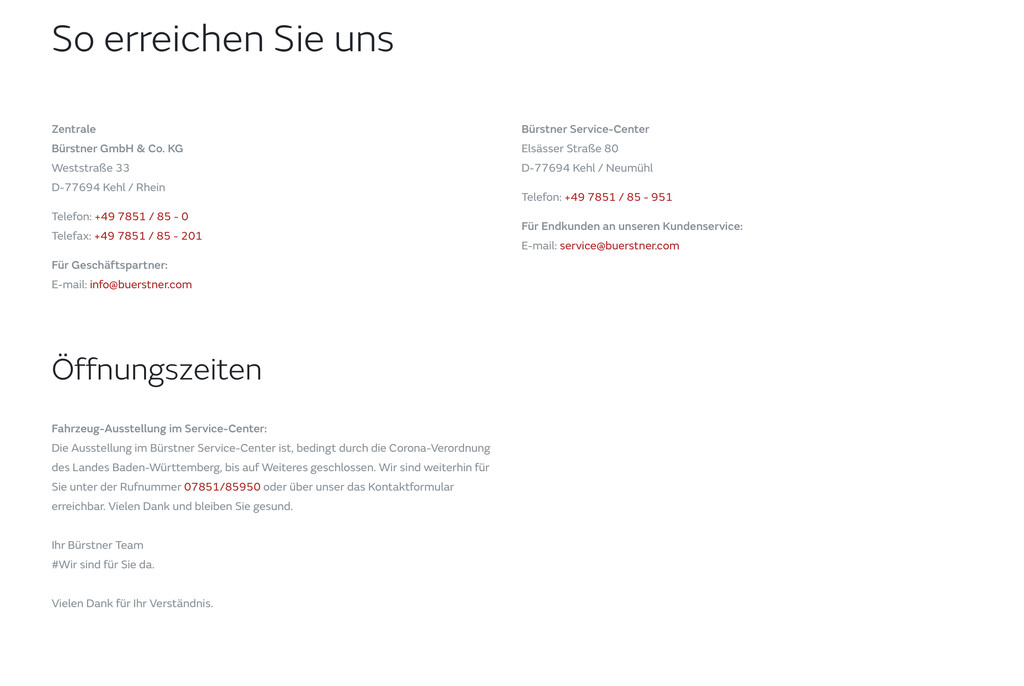 So erreichen Sie uns

Zentrale
Bürstner GmbH & Co. KG
Weststraße 33
D-77694 Kehl / Rhein

Telefon: +49 7851 / 85 - 0
Telefax: +49 7851 / 85 - 201

Für Geschäftspartner:
E-mail: info@buerstner.com

Bürstner Service-Center
Elsässer Straße 80
D-77694 Kehl / Neumühl

Telefon: +49 7851 / 85 - 951

Für Endkunden an unseren Kundenservice:
E-mail: service@buerstner.com

Öffnungszeiten

Fahrzeug-Ausstellung im Service-Center:
Die Ausstellung im Bürstner Service-Center ist, bedingt durch die Corona-Verordnung des Landes Baden-Württemberg, bis auf Weiteres geschlossen. Wir sind weiterhin für Sie unter der Rufnummer 07851/85950 oder über unser das Kontaktformular erreichbar. Vielen Dank und bleiben Sie gesund.

Ihr Bürstner Team
#Wir sind für Sie da.

Vielen Dank für Ihr Verständnis.